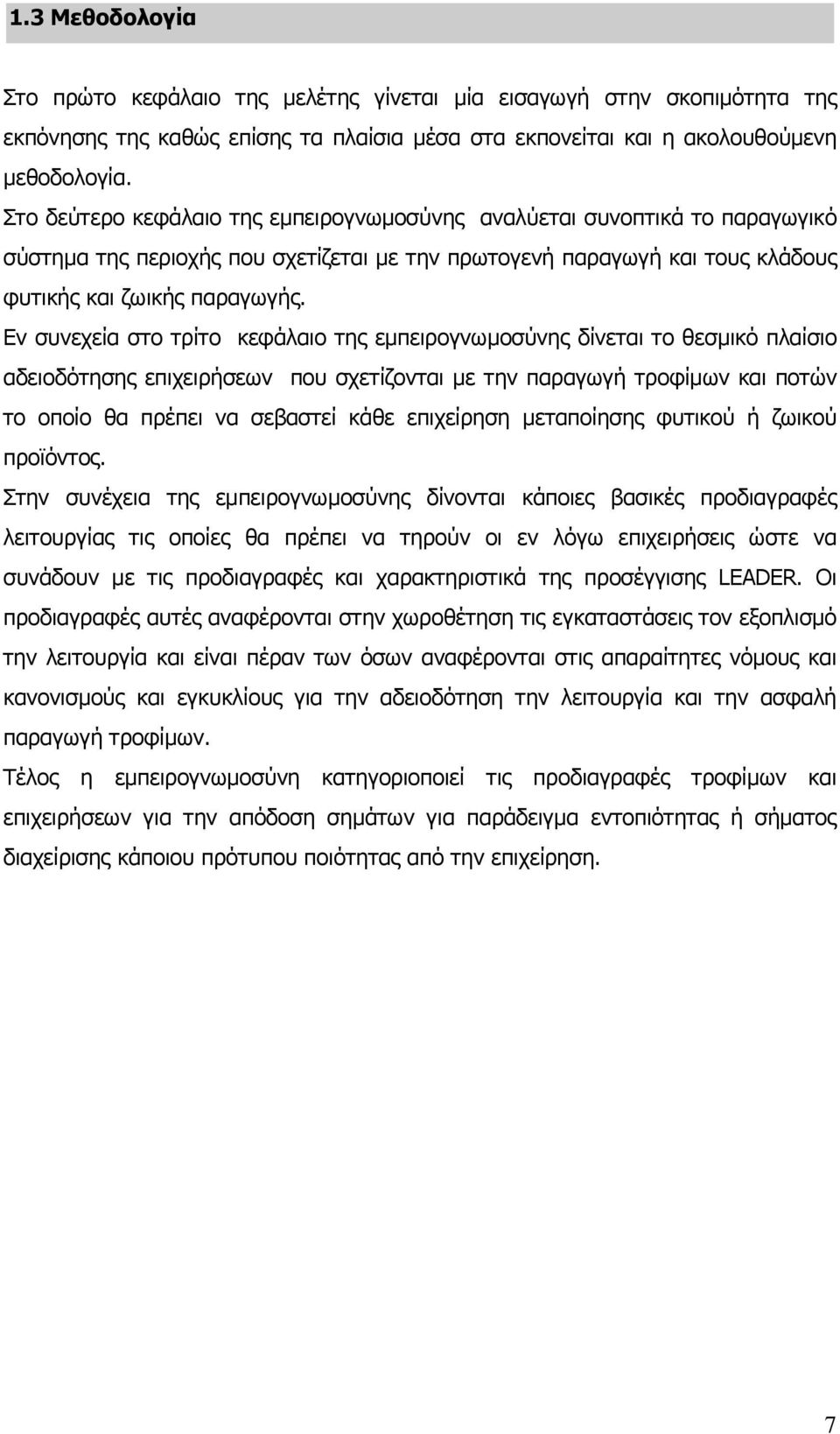 1.3 Μεθοδολογία

Στο πρώτο κεφάλαιο της μελέτης γίνεται μία εισαγωγή στην σκοπιμότητα της εκπόνησης της καθώς επίσης τα πλαίσια μέσα στα εκπονείται και η ακολουθούμενη μεθοδολογία.

Στο δεύτερο κεφάλαιο της εμπειρογνωμοσύνης αναλύεται συνοπτικά το παραγωγικό σύστημα της περιοχής που σχετίζεται με την πρωτογενή παραγωγή και τους κλάδους φυτικής και ζωικής παραγωγής.

Εν συνεχεία στο τρίτο κεφάλαιο της εμπειρογνωμοσύνης δίνεται το θεσμικό πλαίσιο αδειοδότησης επιχειρήσεων που σχετίζονται με την παραγωγή τροφίμων και ποτών το οποίο θα πρέπει να σεβαστεί κάθε επιχείρηση μεταποίησης φυτικού ή ζωικού προϊόντος.

Στην συνέχεια της εμπειρογνωμοσύνης δίνονται κάποιες βασικές προδιαγραφές λειτουργίας τις οποίες θα πρέπει να τηρούν οι εν λόγω επιχειρήσεις ώστε να συνάδουν με τις προδιαγραφές και χαρακτηριστικά της προσέγγισης LEADER. Οι προδιαγραφές αυτές αναφέρονται στην χωροθέτηση τις εγκαταστάσεις τον εξοπλισμό την λειτουργία και είναι πέραν των όσων αναφέρονται στις απαραίτητες νόμους και κανονισμούς και εγκυκλίους για την αδειοδότηση την λειτουργία και την ασφαλή παραγωγή τροφίμων.

Τέλος η εμπειρογνωμοσύνη κατηγοριοποιεί τις προδιαγραφές τροφίμων και επιχειρήσεων για την απόδοση σημάτων για παράδειγμα εντοπιότητας ή σήματος διαχείρισης κάποιου πρότυπου ποιότητας από την επιχείρηση.

7